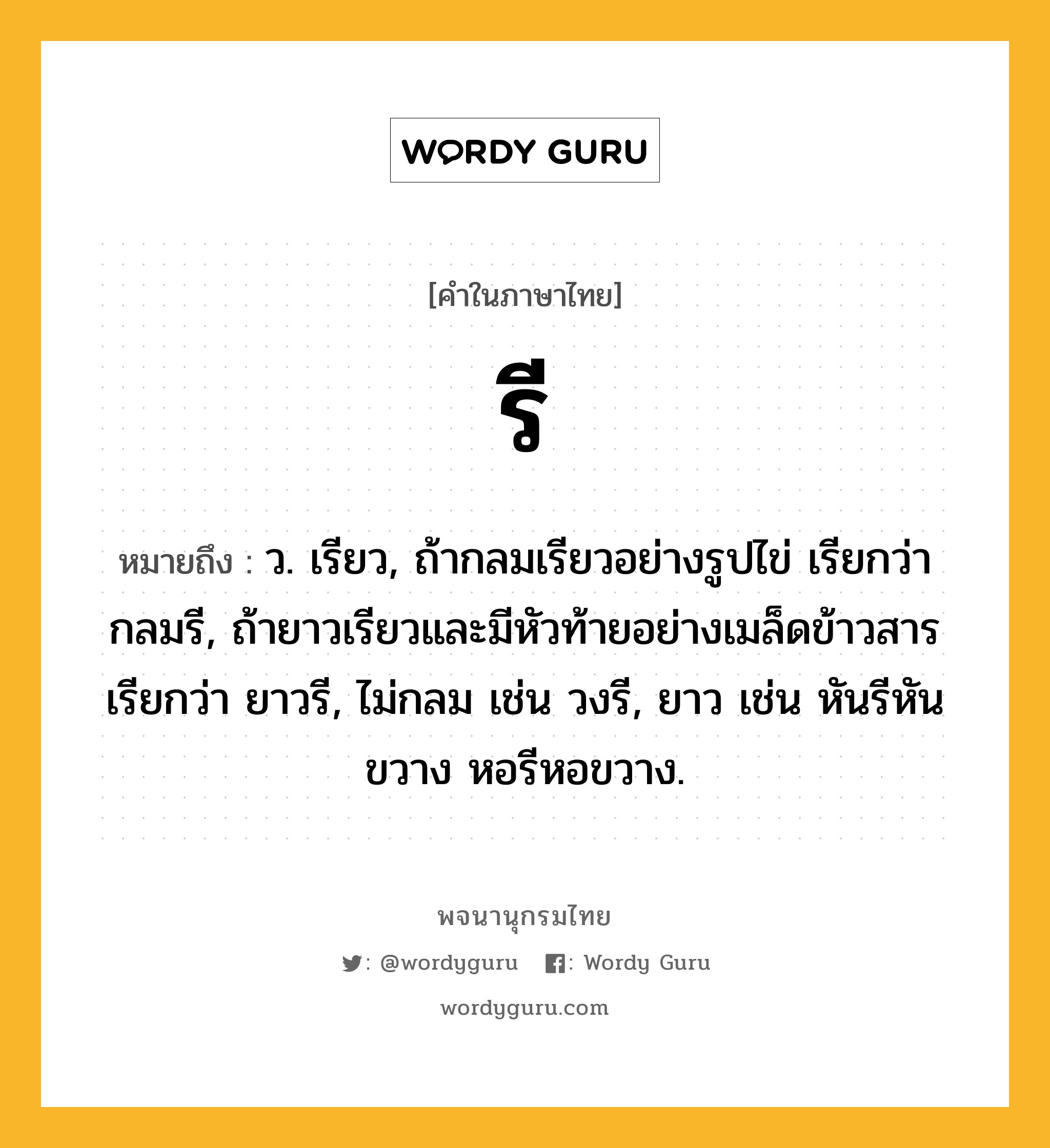 WORDY GURU

[คำในภาษาไทย]

รี

หมายถึง : ว. เรียว, ถ้ากลมเรียวอย่างรูปไข่ เรียกว่า กลมรี, ถ้ายาวเรียวและมีหัวท้ายอย่างเมล็ดข้าวสาร เรียกว่า ยาวรี, ไม่กลม เช่น วงรี, ยาว เช่น หันรีหันขวาง หอรีหอขวาง.

พจนานุกรมไทย

: @wordyguru : Wordy Guru

wordyguru.com